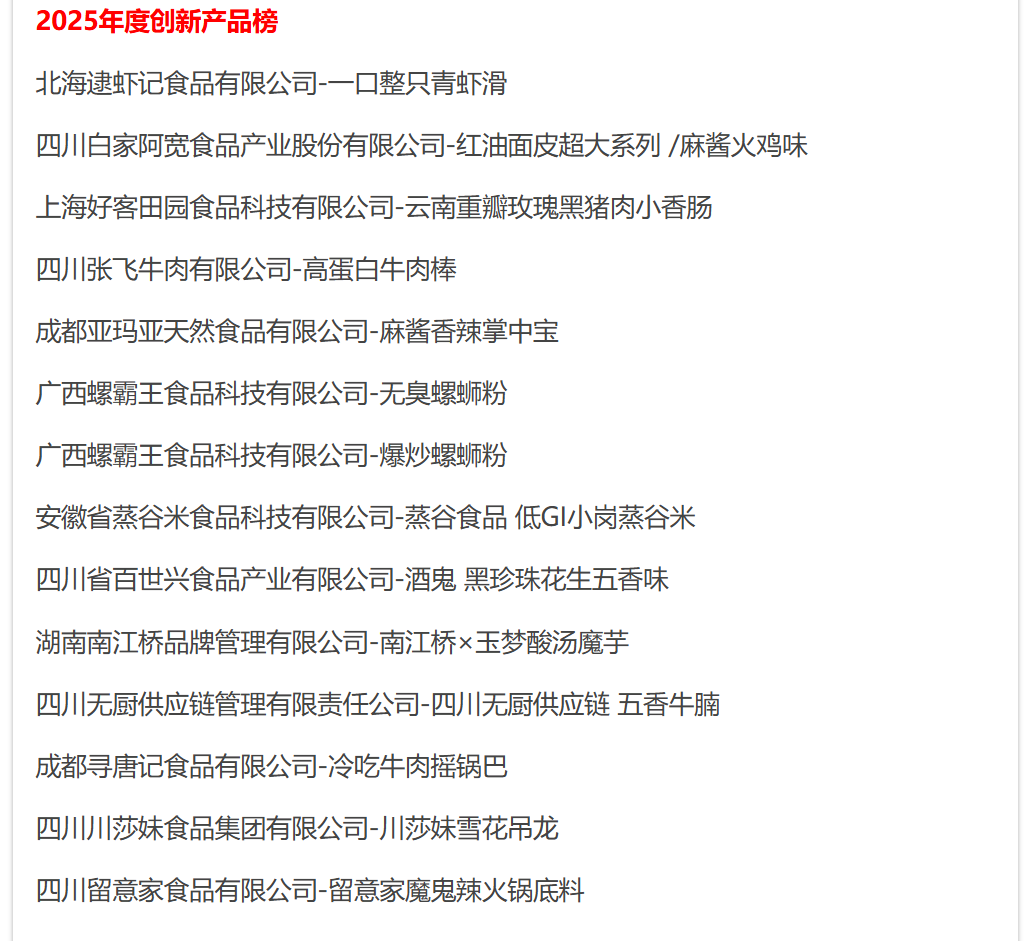 2025年度创新产品榜

北海逮虾记食品有限公司-一口整只青虾滑

四川白家阿宽食品产业股份有限公司-红油面皮超大系列 /麻酱火鸡味

上海好客田园食品科技有限公司-云南重瓣玫瑰黑猪肉小香肠

四川张飞牛肉有限公司-高蛋白牛肉棒

成都亚玛亚天然食品有限公司-麻酱香辣掌中宝

广西螺霸王食品科技有限公司-无臭螺蛳粉

广西螺霸王食品科技有限公司-爆炒螺蛳粉

安徽省蒸谷米食品科技有限公司-蒸谷食品 低GI小岗蒸谷米

四川省百世兴食品产业有限公司-酒鬼 黑珍珠花生五香味

湖南南江桥品牌管理有限公司-南江桥×玉梦酸汤魔芋

四川无厨供应链管理有限责任公司-四川无厨供应链 五香牛腩

成都寻唐记食品有限公司-冷吃牛肉摇锅巴

四川川莎妹食品集团有限公司-川莎妹雪花吊龙

四川留意家食品有限公司-留意家魔鬼辣火锅底料